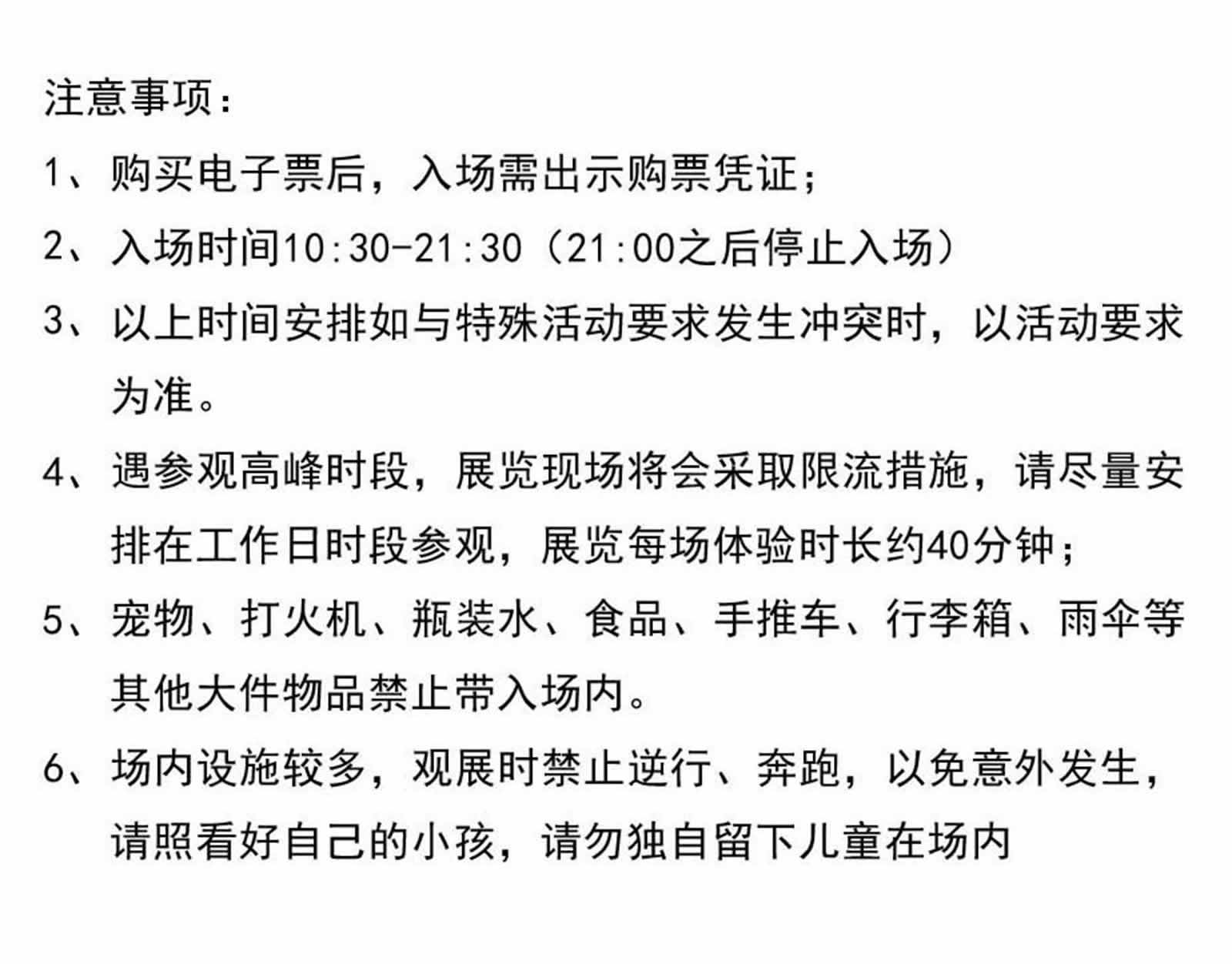 注意事项：

1、购买电子票后，入场需出示购票凭证；

2、入场时间10:30-21:30（21:00之后停止入场）

3、以上时间安排如与特殊活动要求发生冲突时，以活动要求为准。

4、遇参观高峰时段，展览现场将会采取限流措施，请尽量安排在工作日时段参观，展览每场体验时长约40分钟；

5、宠物、打火机、瓶装水、食品、手推车、行李箱、雨伞等其他大件物品禁止带入场内。

6、场内设施较多，观展时禁止逆行、奔跑，以免意外发生，请照看好自己的小孩，请勿独自留下儿童在场内